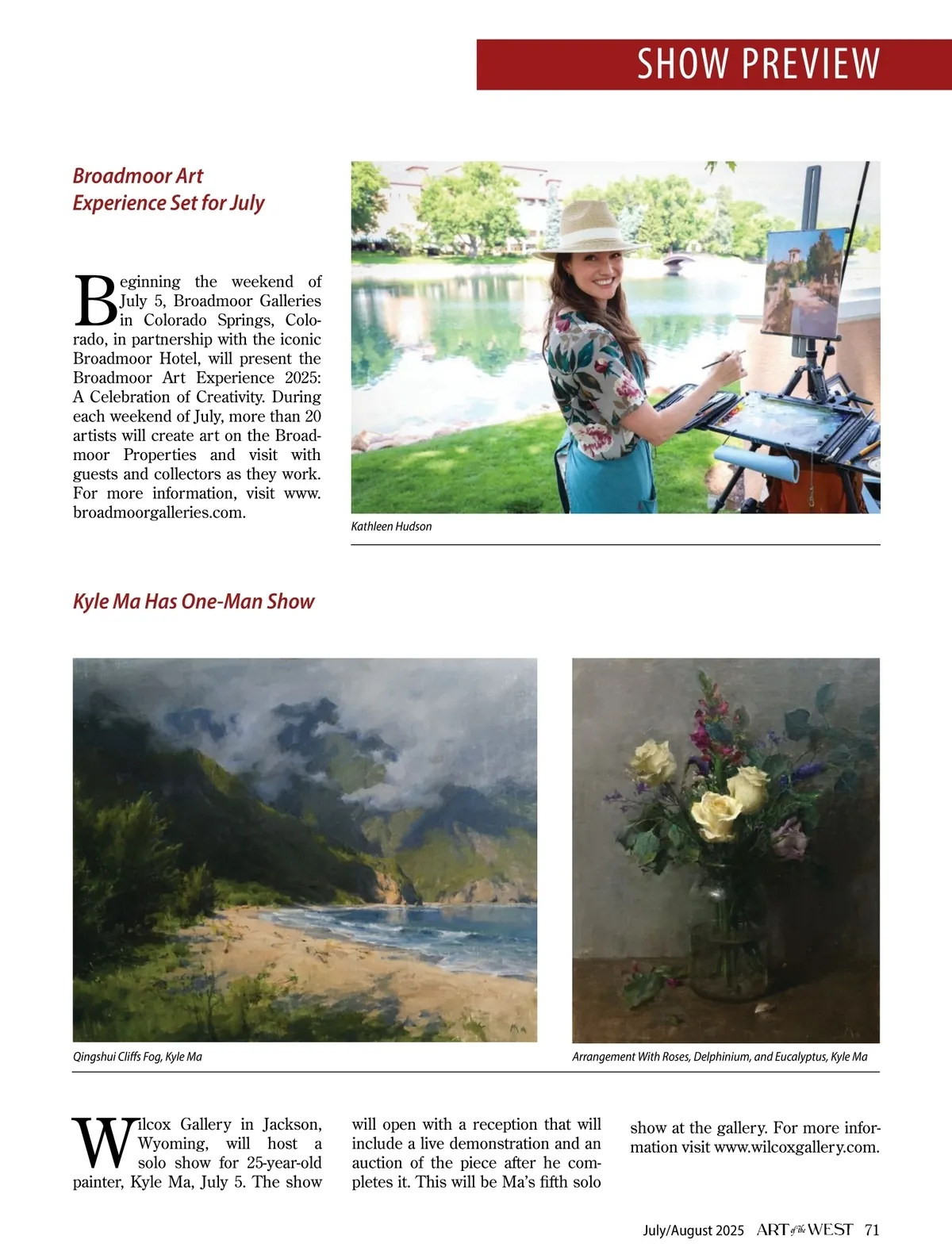 SHOW PREVIEW

Broadmoor Art Experience Set for July

Beginning the weekend of July 5, Broadmoor Galleries in Colorado Springs, Colorado, in partnership with the iconic Broadmoor Hotel, will present the Broadmoor Art Experience 2025: A Celebration of Creativity. During each weekend of July, more than 20 artists will create art on the Broadmoor Properties and visit with guests and collectors as they work. For more information, visit www.broadmoorgalleries.com.

Kathleen Hudson

Kyle Ma Has One-Man Show

Qingshui Cliffs Fog, Kyle Ma

Arrangement With Roses, Delphinium, and Eucalyptus, Kyle Ma

Wilcox Gallery in Jackson, Wyoming, will host a solo show for 25-year-old painter, Kyle Ma, July 5. The show will open with a reception that will include a live demonstration and an auction of the piece after he completes it. This will be Ma's fifth solo show at the gallery. For more information visit www.wilcoxgallery.com.

July/August 2025 ART of the WEST 71